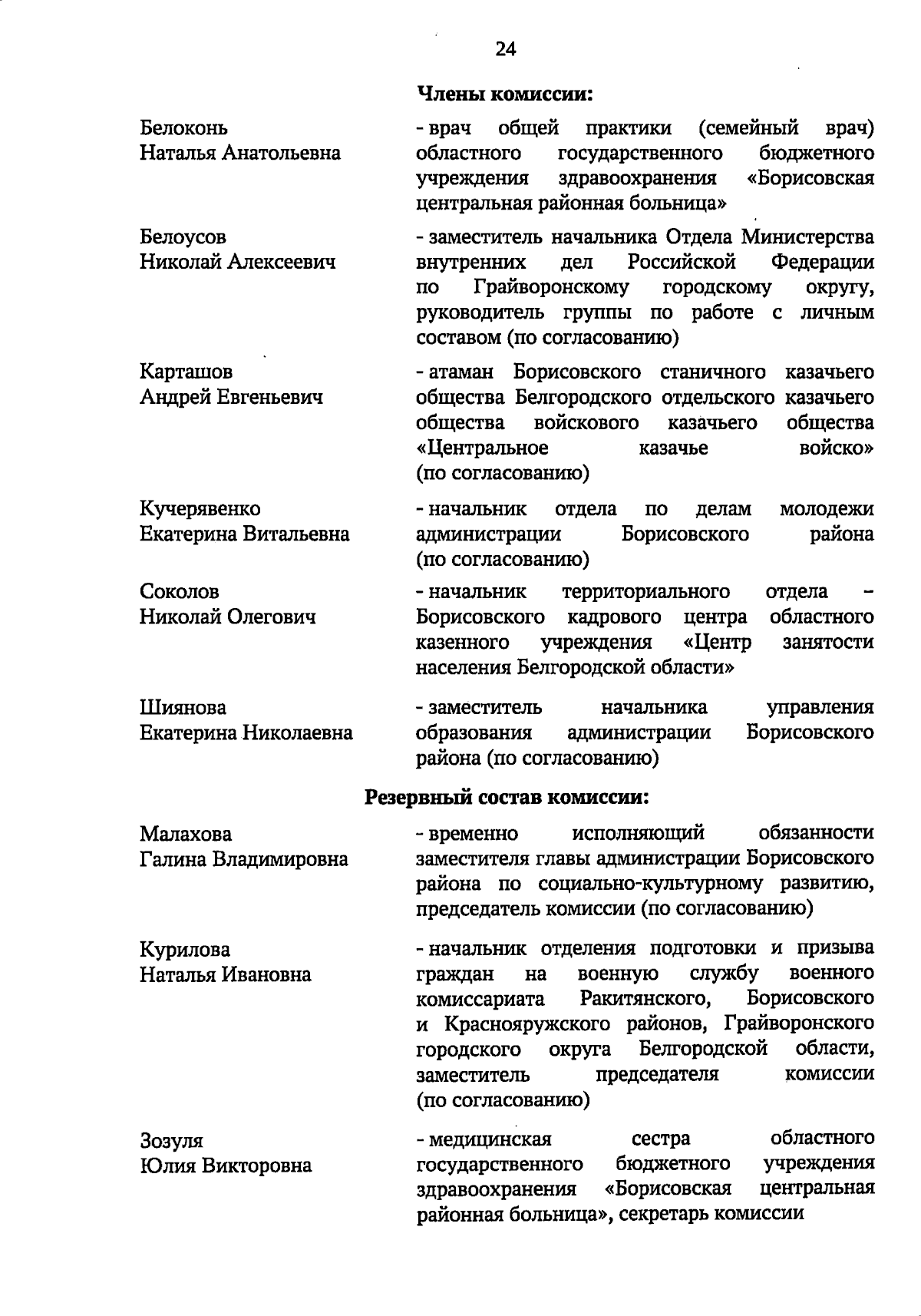 24

Члены комиссии:

Белоконь
Наталья Анатольевна

- врач общей практики (семейный врач) областного государственного бюджетного учреждения здравоохранения «Борисовская центральная районная больница»

Белоусов
Николай Алексеевич

- заместитель начальника Отдела Министерства внутренних дел Российской Федерации по Грайворонскому городскому округу, руководитель группы по работе с личным составом (по согласованию)

Карташов
Андрей Евгеньевич

- атаман Борисовского станичного казачьего общества Белгородского отдельского казачьего общества войскового казачьего общества «Центральное казачье войско» (по согласованию)

Кучерявенко
Екатерина Витальевна

- начальник отдела по делам молодежи администрации Борисовского района (по согласованию)

Соколов
Николай Олегович

- начальник территориального отдела – Борисовского кадрового центра областного казенного учреждения «Центр занятости населения Белгородской области»

Шиянова
Екатерина Николаевна

- заместитель начальника управления образования администрации Борисовского района (по согласованию)

Резервный состав комиссии:

Малахова
Галина Владимировна

- временно исполняющий обязанности заместителя главы администрации Борисовского района по социально-культурному развитию, председатель комиссии (по согласованию)

Курилова
Наталья Ивановна

- начальник отделения подготовки и призыва граждан на военную службу военного комиссариата Ракитянского, Борисовского и Краснояружского районов, Грайворонского городского округа Белгородской области, заместитель председателя комиссии (по согласованию)

Зозуля
Юлия Викторовна

- медицинская сестра областного государственного бюджетного учреждения здравоохранения «Борисовская центральная районная больница», секретарь комиссии